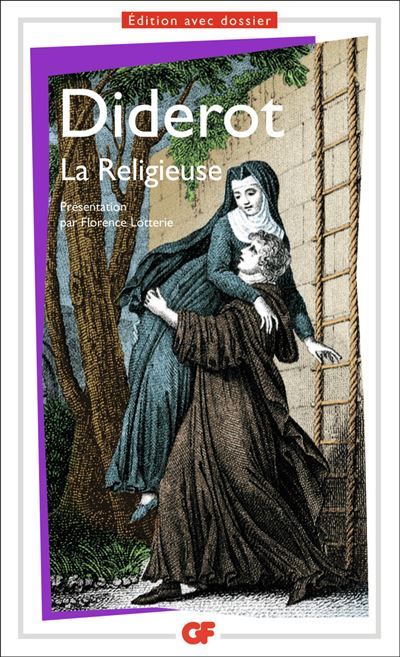 Édition avec dossier

Diderot

La Religieuse

Présentation par Florence Lotterie

GF